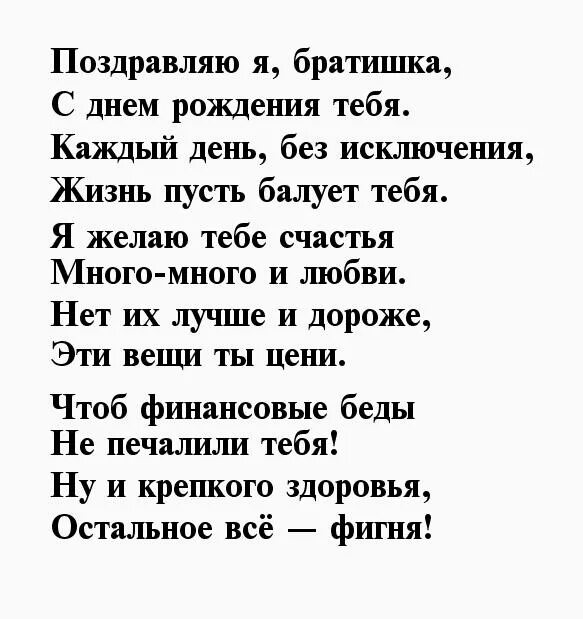 Поздравляю я, братишка,
С днем рождения тебя.
Каждый день, без исключения,
Жизнь пусть балует тебя.
Я желаю тебе счастья
Много-много и любви.
Нет их лучше и дороже,
Эти вещи ты цени.

Чтоб финансовые беды
Не печалили тебя!
Ну и крепкого здоровья,
Остальное всё — фигня!